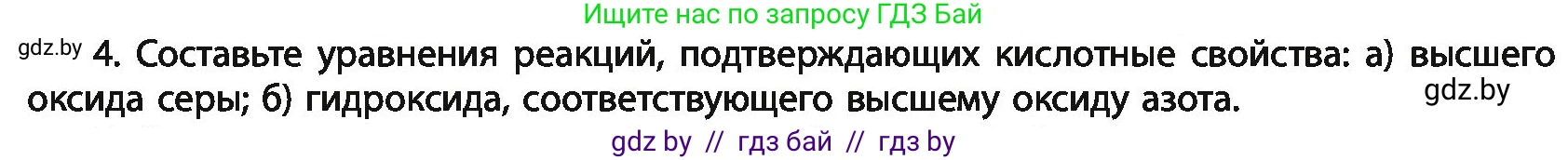 Ищите нас по запросу ГДЗ Бай

gdz.by 4. Составьте уравнения реакций, подтверждающих кислотные свойства: а) высшего оксида серы; б) гидроксида, соответствующего высшему оксиду азота. gdz.by

gdz by // гдз бай // гдз by